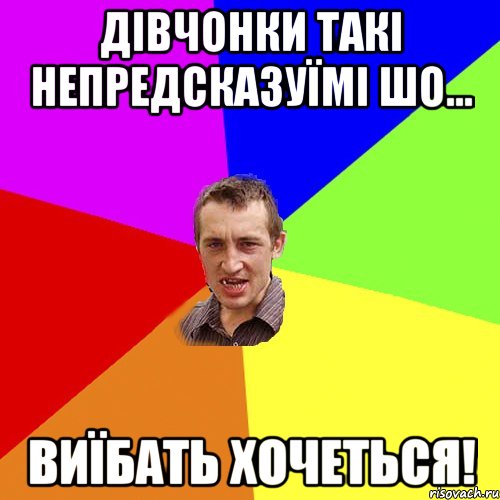 ДІВЧОНКИ ТАКІ НЕПРЕДСКАЗУЇМІ ШО...

ВИЇБАТЬ ХОЧЕТЬСЯ!

risovach.ru